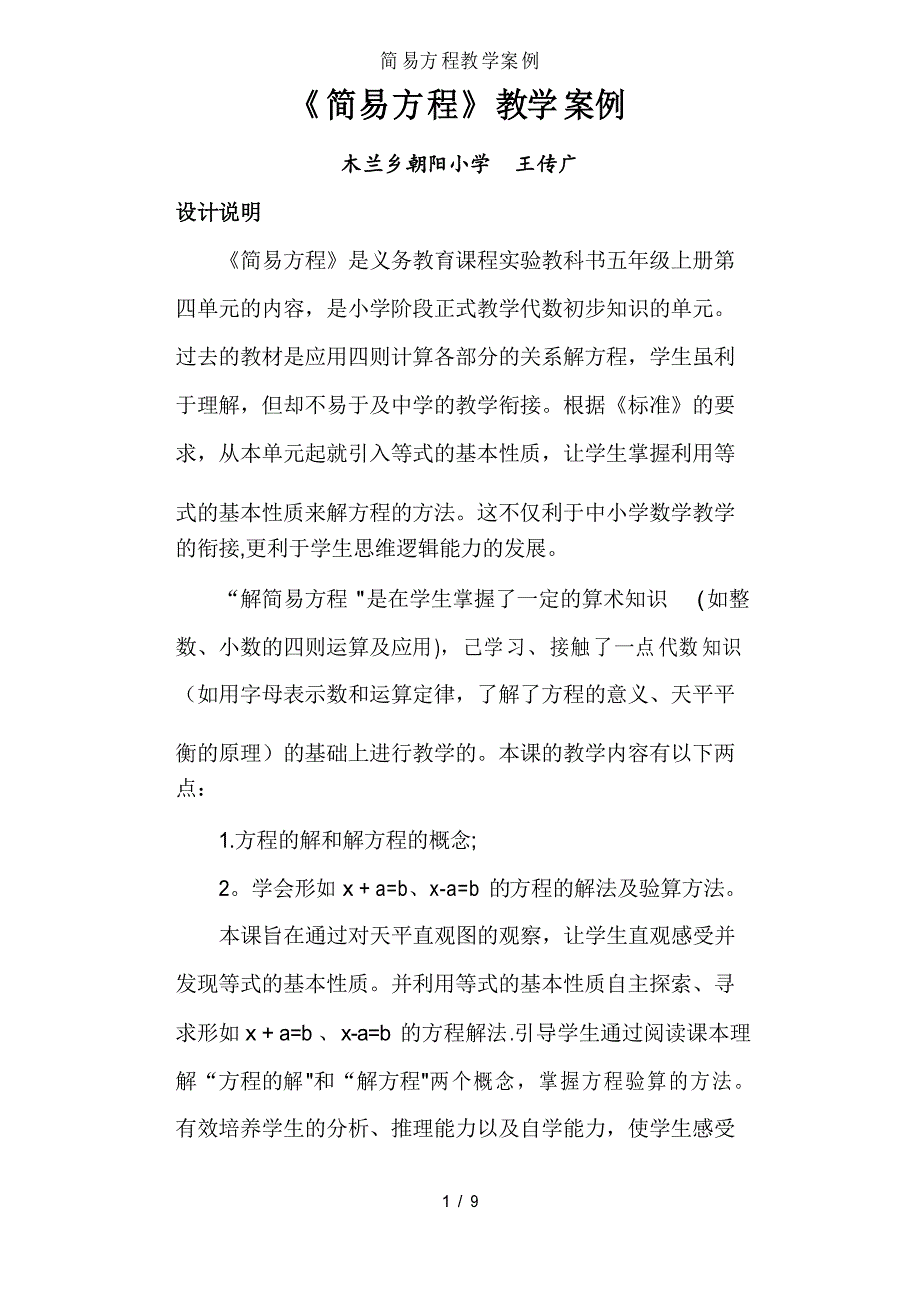 简易方程教学案例

《简易方程》教学案例

木兰乡朝阳小学　王传广

设计说明

《简易方程》是义务教育课程实验教科书五年级上册第四单元的内容，是小学阶段正式教学代数初步知识的单元。过去的教材是应用四则计算各部分的关系解方程，学生虽利于理解，但却不易于及中学的教学衔接。根据《标准》的要求，从本单元起就引入等式的基本性质，让学生掌握利用等式的基本性质来解方程的方法。这不仅利于中小学数学教学的衔接,更利于学生思维逻辑能力的发展。

“解简易方程 "是在学生掌握了一定的算术知识 (如整数、小数的四则运算及应用)，已学习、接触了一点代数知识（如用字母表示数和运算定律，了解了方程的意义、天平平衡的原理）的基础上进行教学的。本课的教学内容有以下两点：

1.方程的解和解方程的概念;

2。学会形如 $x + a=b$、$x-a=b$ 的方程的解法及验算方法。

本课旨在通过对天平直观图的观察，让学生直观感受并发现等式的基本性质。并利用等式的基本性质自主探索、寻求形如 $x + a=b$ 、$x-a=b$ 的方程解法.引导学生通过阅读课本理解“方程的解"和“解方程"两个概念，掌握方程验算的方法。有效培养学生的分析、推理能力以及自学能力，使学生感受

1 / 9